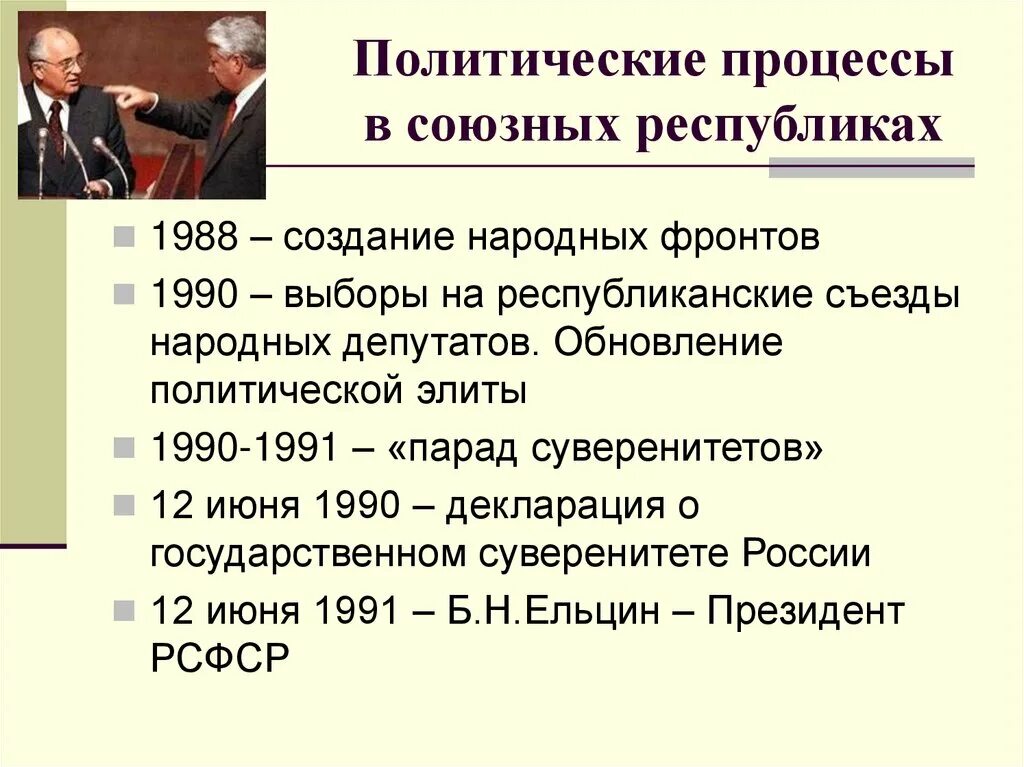 Политические процессы в союзных республиках

1988 – создание народных фронтов

1990 – выборы на республиканские съезды народных депутатов. Обновление политической элиты

1990-1991 – «парад суверенитетов»

12 июня 1990 – декларация о государственном суверенитете России

12 июня 1991 – Б.Н.Ельцин – Президент РСФСР